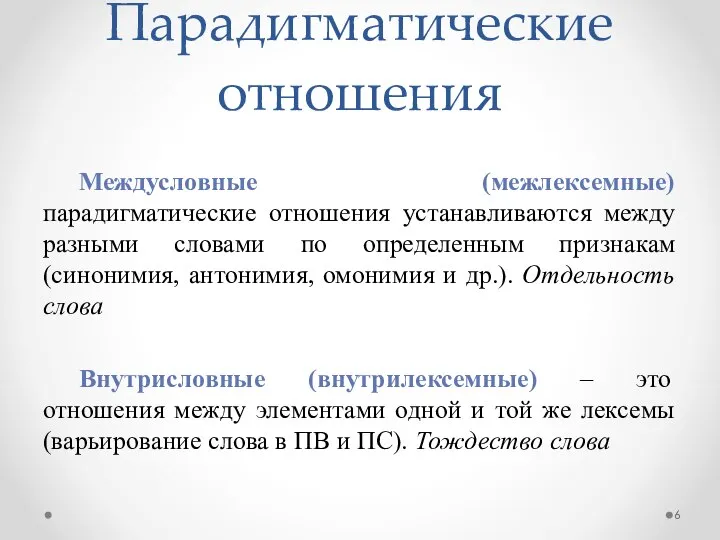 Парадигматические отношения

Междусловные (межлексемные) парадигматические отношения устанавливаются между разными словами по определенным признакам (синонимия, антонимия, омонимия и др.). Отдельность слова

Внутрисловные (внутрилексемные) – это отношения между элементами одной и той же лексемы (варьирование слова в ПВ и ПС). Тождество слова

6